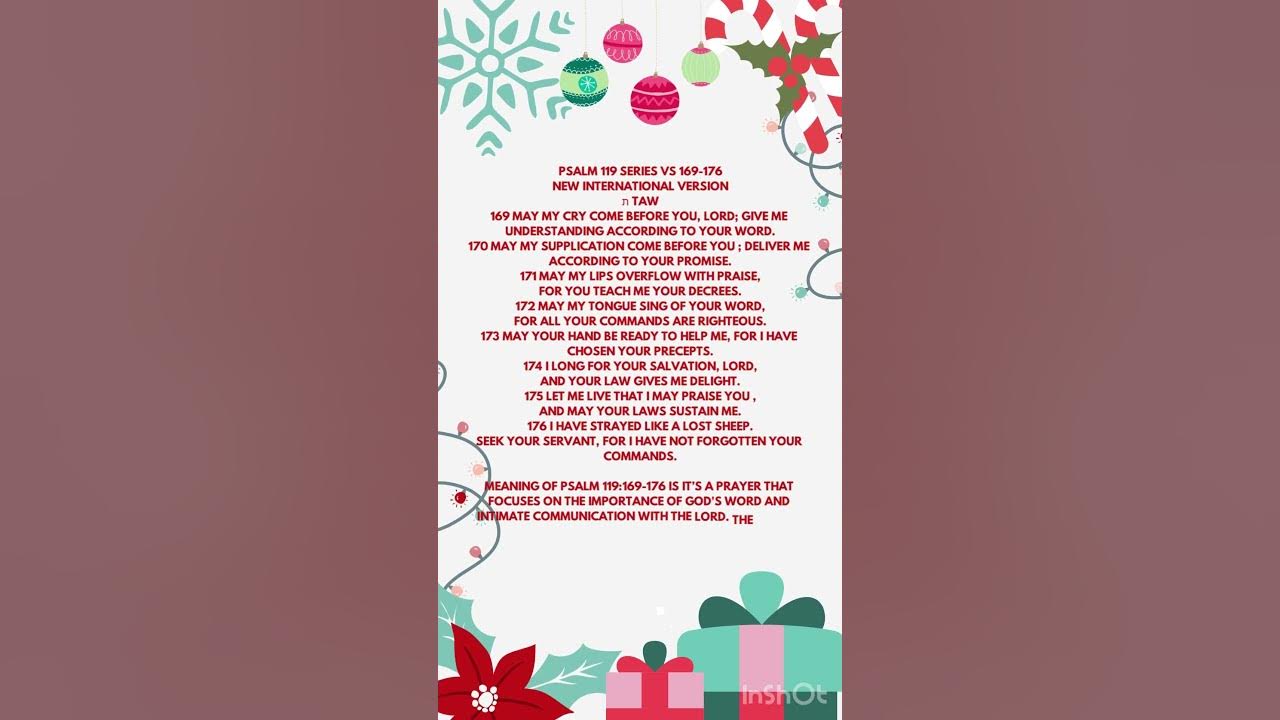 PSALM 119 SERIES VS 169-176
NEW INTERNATIONAL VERSION
ת TAW
169 MAY MY CRY COME BEFORE YOU, LORD; GIVE ME UNDERSTANDING ACCORDING TO YOUR WORD.
170 MAY MY SUPPLICATION COME BEFORE YOU ; DELIVER ME ACCORDING TO YOUR PROMISE.
171 MAY MY LIPS OVERFLOW WITH PRAISE, FOR YOU TEACH ME YOUR DECREES.
172 MAY MY TONGUE SING OF YOUR WORD, FOR ALL YOUR COMMANDS ARE RIGHTEOUS.
173 MAY YOUR HAND BE READY TO HELP ME, FOR I HAVE CHOSEN YOUR PRECEPTS.
174 I LONG FOR YOUR SALVATION, LORD, AND YOUR LAW GIVES ME DELIGHT.
175 LET ME LIVE THAT I MAY PRAISE YOU , AND MAY YOUR LAWS SUSTAIN ME.
176 I HAVE STRAYED LIKE A LOST SHEEP. SEEK YOUR SERVANT, FOR I HAVE NOT FORGOTTEN YOUR COMMANDS.

MEANING OF PSALM 119:169-176 IS IT'S A PRAYER THAT FOCUSES ON THE IMPORTANCE OF GOD'S WORD AND INTIMATE COMMUNICATION WITH THE LORD. THE

InShOt